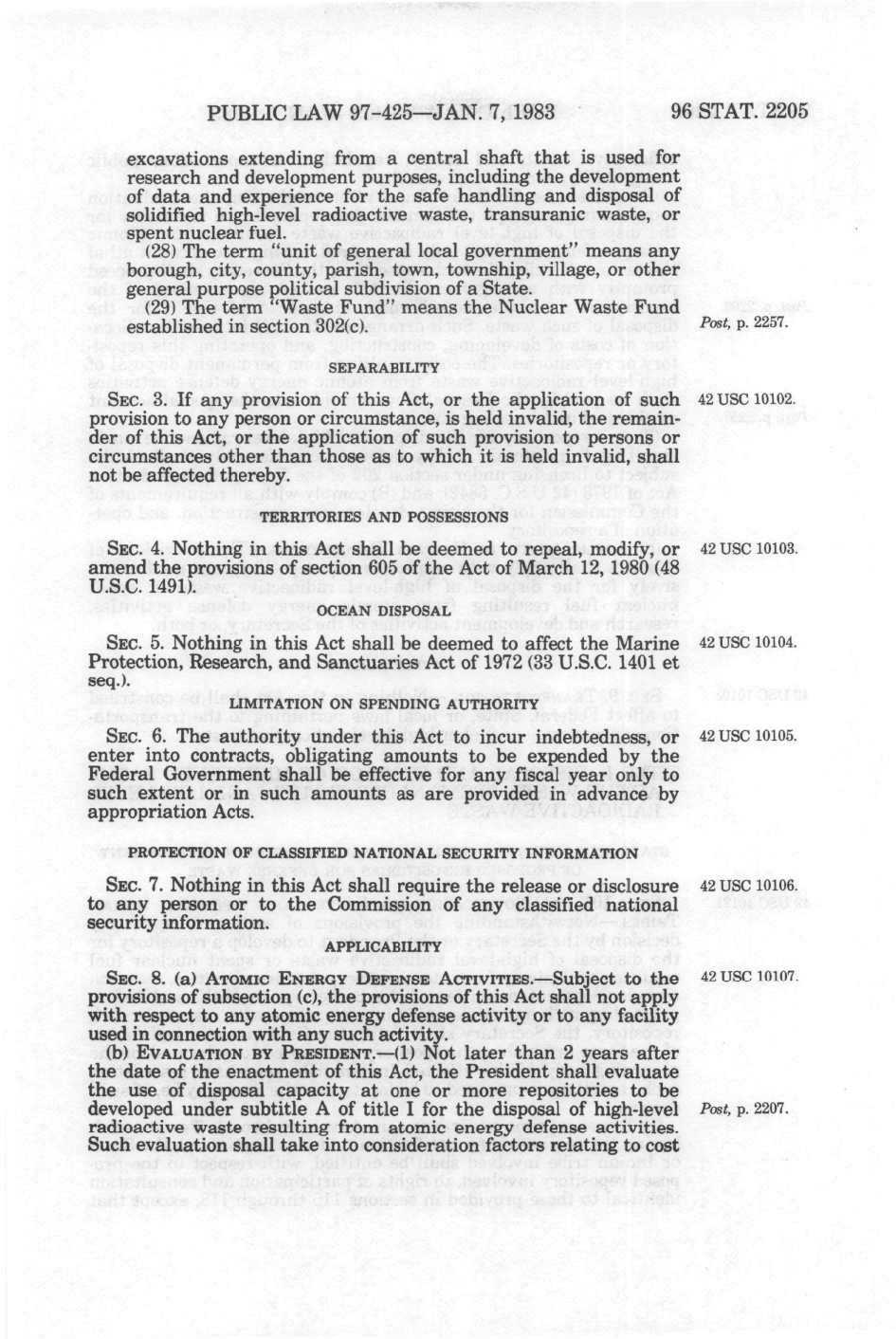 PUBLIC LAW 97-425—JAN. 7, 1983 96 STAT. 2205

excavations extending from a central shaft that is used for research and development purposes, including the development of data and experience for the safe handling and disposal of solidified high-level radioactive waste, transuranic waste, or spent nuclear fuel.

(28) The term "unit of general local government" means any borough, city, county, parish, town, township, village, or other general purpose political subdivision of a State.

(29) The term "Waste Fund" means the Nuclear Waste Fund established in section 302(c).

Post, p. 2257.

SEPARABILITY

SEC. 3. If any provision of this Act, or the application of such provision to any person or circumstance, is held invalid, the remainder of this Act, or the application of such provision to persons or circumstances other than those as to which it is held invalid, shall not be affected thereby.

42 USC 10102.

TERRITORIES AND POSSESSIONS

SEC. 4. Nothing in this Act shall be deemed to repeal, modify, or amend the provisions of section 605 of the Act of March 12, 1980 (48 U.S.C. 1491).

42 USC 10103.

OCEAN DISPOSAL

SEC. 5. Nothing in this Act shall be deemed to affect the Marine Protection, Research, and Sanctuaries Act of 1972 (33 U.S.C. 1401 et seq.).

42 USC 10104.

LIMITATION ON SPENDING AUTHORITY

SEC. 6. The authority under this Act to incur indebtedness, or enter into contracts, obligating amounts to be expended by the Federal Government shall be effective for any fiscal year only to such extent or in such amounts as are provided in advance by appropriation Acts.

42 USC 10105.

PROTECTION OF CLASSIFIED NATIONAL SECURITY INFORMATION

SEC. 7. Nothing in this Act shall require the release or disclosure to any person or to the Commission of any classified national security information.

42 USC 10106.

APPLICABILITY

SEC. 8. (a) ATOMIC ENERGY DEFENSE ACTIVITIES.—Subject to the provisions of subsection (c), the provisions of this Act shall not apply with respect to any atomic energy defense activity or to any facility used in connection with any such activity.

42 USC 10107.

(b) EVALUATION BY PRESIDENT.—(1) Not later than 2 years after the date of the enactment of this Act, the President shall evaluate the use of disposal capacity at one or more repositories to be developed under subtitle A of title I for the disposal of high-level radioactive waste resulting from atomic energy defense activities. Such evaluation shall take into consideration factors relating to cost

Post, p. 2207.